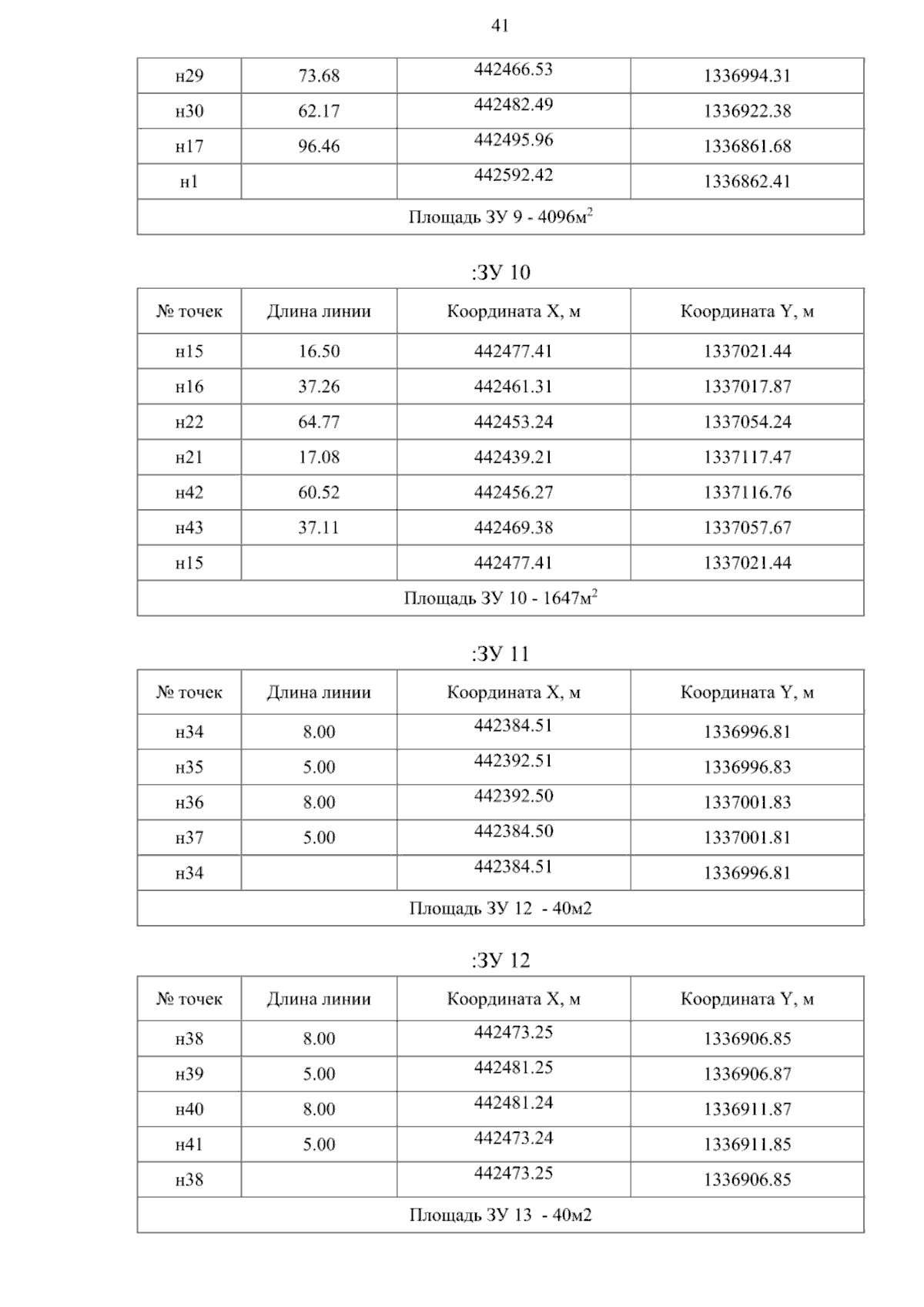 41

| н29 | 73.68 | 442466.53 | 1336994.31 |
|---|---|---|---|
| н30 | 62.17 | 442482.49 | 1336922.38 |
| н17 | 96.46 | 442495.96 | 1336861.68 |
| н1 | | 442592.42 | 1336862.41 |
| Площадь ЗУ 9 - 4096м$^2$ | | | |

:ЗУ 10

| № точек | Длина линии | Координата X, м | Координата Y, м |
|---|---|---|---|
| н15 | 16.50 | 442477.41 | 1337021.44 |
| н16 | 37.26 | 442461.31 | 1337017.87 |
| н22 | 64.77 | 442453.24 | 1337054.24 |
| н21 | 17.08 | 442439.21 | 1337117.47 |
| н42 | 60.52 | 442456.27 | 1337116.76 |
| н43 | 37.11 | 442469.38 | 1337057.67 |
| н15 | | 442477.41 | 1337021.44 |
| Площадь ЗУ 10 - 1647м$^2$ | | | |

:ЗУ 11

| № точек | Длина линии | Координата X, м | Координата Y, м |
|---|---|---|---|
| н34 | 8.00 | 442384.51 | 1336996.81 |
| н35 | 5.00 | 442392.51 | 1336996.83 |
| н36 | 8.00 | 442392.50 | 1337001.83 |
| н37 | 5.00 | 442384.50 | 1337001.81 |
| н34 | | 442384.51 | 1336996.81 |
| Площадь ЗУ 12 - 40м2 | | | |

:ЗУ 12

| № точек | Длина линии | Координата X, м | Координата Y, м |
|---|---|---|---|
| н38 | 8.00 | 442473.25 | 1336906.85 |
| н39 | 5.00 | 442481.25 | 1336906.87 |
| н40 | 8.00 | 442481.24 | 1336911.87 |
| н41 | 5.00 | 442473.24 | 1336911.85 |
| н38 | | 442473.25 | 1336906.85 |
| Площадь ЗУ 13 - 40м2 | | | |